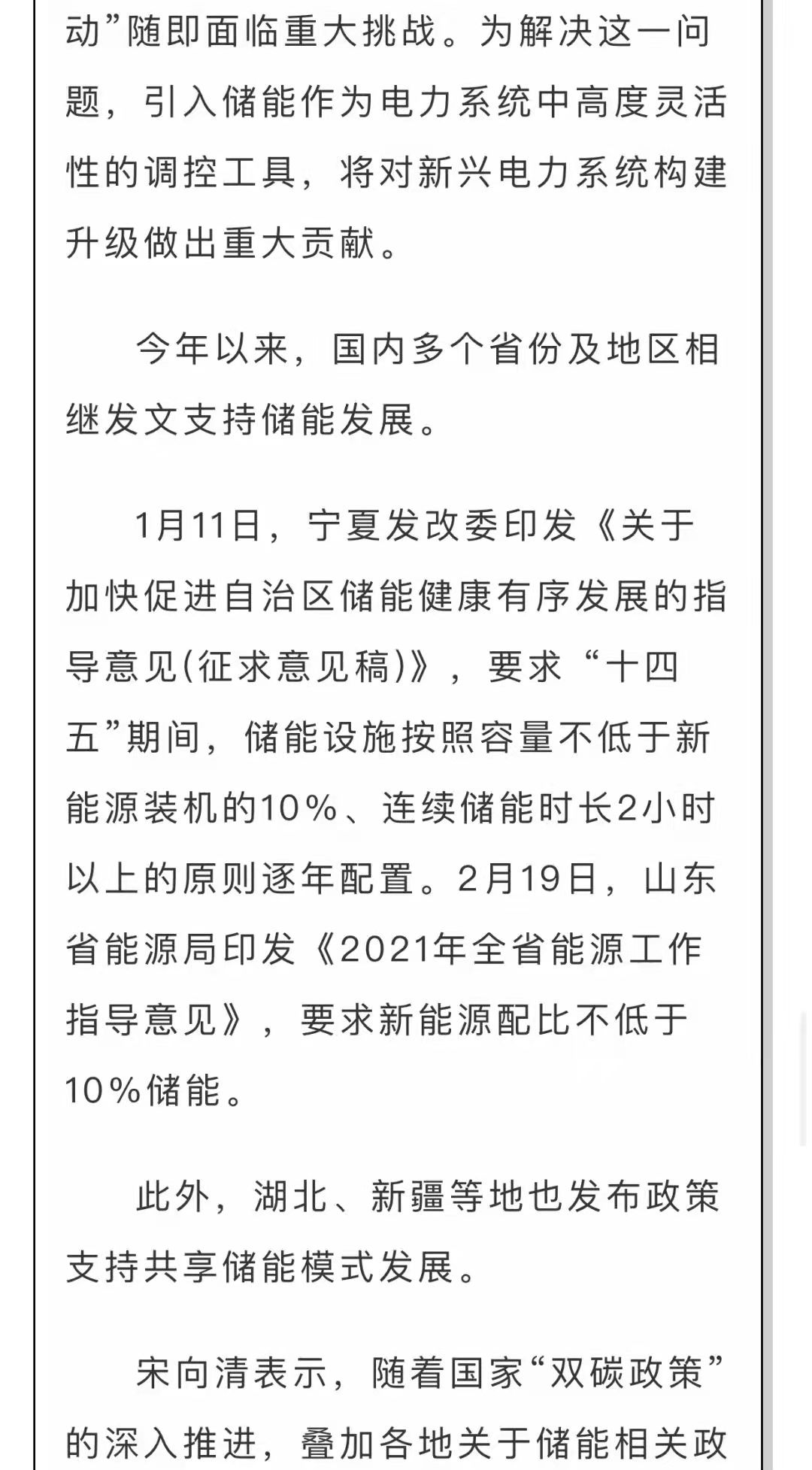 动”随即面临重大挑战。为解决这一问题，引入储能作为电力系统中高度灵活性的调控工具，将对新兴电力系统构建升级做出重大贡献。

今年以来，国内多个省份及地区相继发文支持储能发展。

1月11日，宁夏发改委印发《关于加快促进自治区储能健康有序发展的指导意见(征求意见稿)》，要求“十四五”期间，储能设施按照容量不低于新能源装机的10%、连续储能时长2小时以上的原则逐年配置。2月19日，山东省能源局印发《2021年全省能源工作指导意见》，要求新能源配比不低于10%储能。

此外，湖北、新疆等地也发布政策支持共享储能模式发展。

宋向清表示，随着国家“双碳政策”的深入推进，叠加各地关于储能相关政